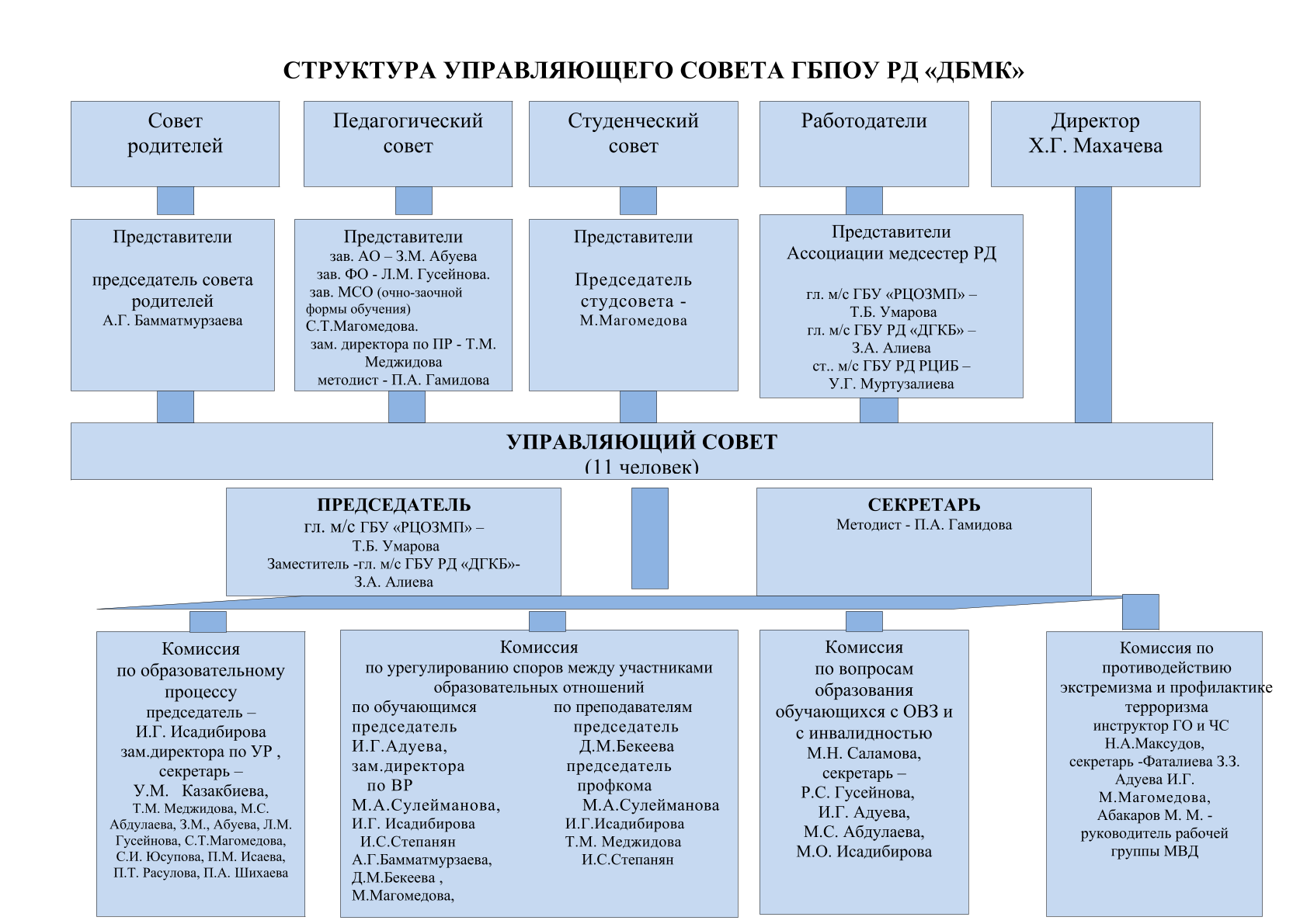 СТРУКТУРА УПРАВЛЯЮЩЕГО СОВЕТА ГБПОУ РД «ДБМК»

Совет родителей

Педагогический совет

Студенческий совет

Работодатели

Директор Х.Г. Махачева

Представители

председатель совета родителей
А.Г. Бамматмурзаева

Представители
зав. АО – З.М. Абуева
зав. ФО - Л.М. Гусейнова.
зав. МСО (очно-заочной формы обучения)
С.Т.Магомедова.
зам. директора по ПР - Т.М. Меджидова
методист - П.А. Гамидова

Представители

Председатель студсовета -
М.Магомедова

Представители
Ассоциации медсестер РД

гл. м/с ГБУ «РЦОЗМП» –
Т.Б. Умарова
гл. м/с ГБУ РД «ДГКБ» –
З.А. Алиева
ст.. м/с ГБУ РД РЦИБ –
У.Г. Муртузалиева

УПРАВЛЯЮЩИЙ СОВЕТ
(11 человек)

ПРЕДСЕДАТЕЛЬ
гл. м/с ГБУ «РЦОЗМП» –
Т.Б. Умарова
Заместитель -гл. м/с ГБУ РД «ДГКБ»-
З.А. Алиева

СЕКРЕТАРЬ
Методист - П.А. Гамидова

Комиссия
по образовательному процессу
председатель –
И.Г. Исадибирова
зам.директора по УР ,
секретарь –
У.М. Казакбиева,
Т.М. Меджидова, М.С. Абдулаева, З.М., Абуева, Л.М. Гусейнова, С.Т.Магомедова, С.И. Юсупова, П.М. Исаева, П.Т. Расулова, П.А. Шихаева

Комиссия
по урегулированию споров между участниками образовательных отношений

по обучающимся
председатель
И.Г.Адуева,
зам.директора
по ВР
М.А.Сулейманова,
И.Г. Исадибирова
И.С.Степанян
А.Г.Бамматмурзаева,
Д.М.Бекеева ,
М.Магомедова,

по преподавателям
председатель
Д.М.Бекеева
председатель
профкома
М.А.Сулейманова
И.Г.Исадибирова
Т.М. Меджидова
И.С.Степанян

Комиссия
по вопросам образования обучающихся с ОВЗ и с инвалидностью
М.Н. Саламова,
секретарь –
Р.С. Гусейнова,
И.Г. Адуева,
М.С. Абдулаева,
М.О. Исадибирова

Комиссия по противодействию экстремизма и профилактике терроризма
инструктор ГО и ЧС
Н.А.Максудов,
секретарь -Фаталиева З.З.
Адуева И.Г.
М.Магомедова,
Абакаров М. М. -
руководитель рабочей группы МВД